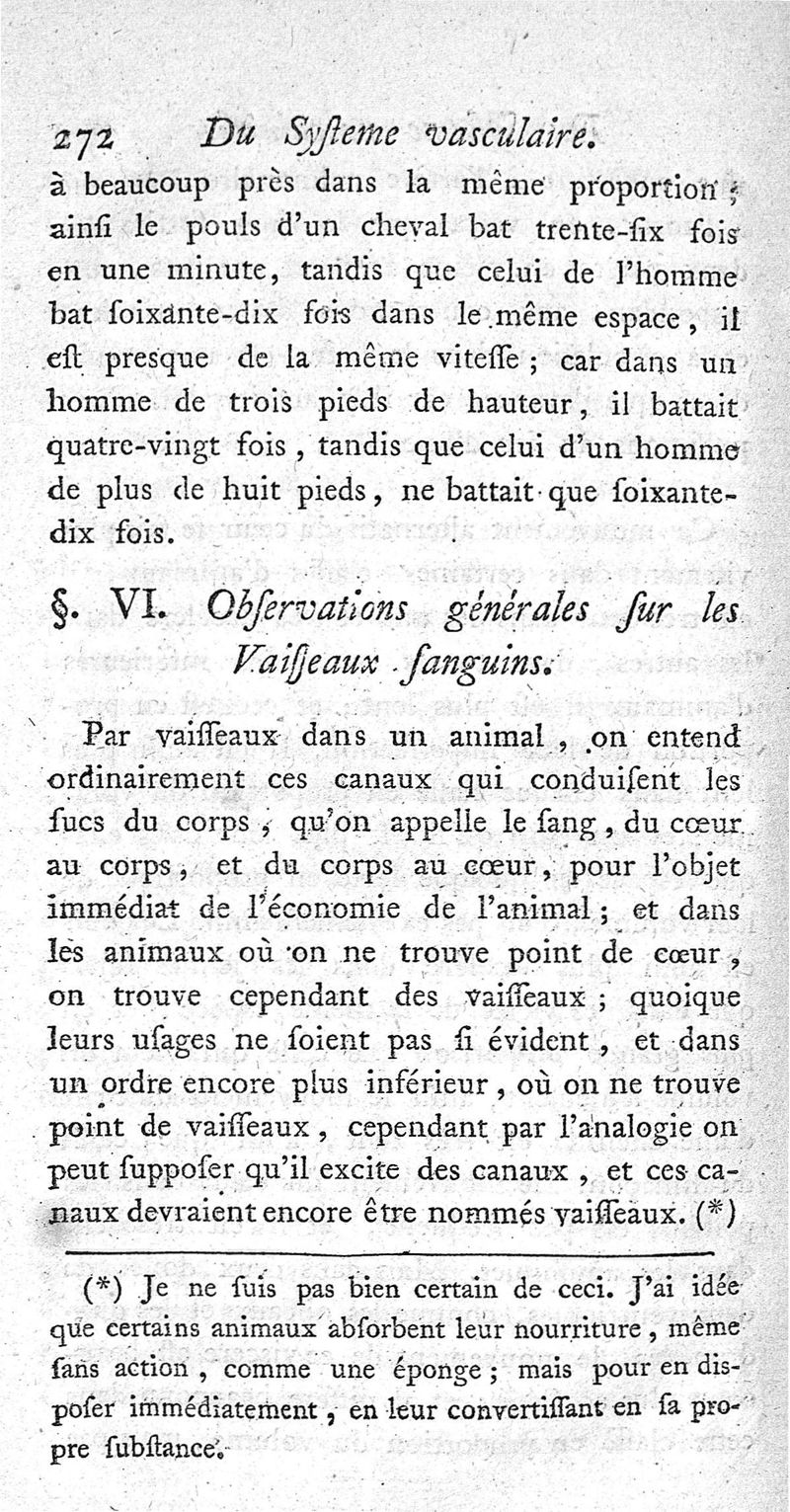 272 Du Syſteme vasculaire.

à beaucoup près dans la même proportion ; ainſi le pouls d'un cheval bat trente-ſix fois en une minute, tandis que celui de l'homme bat ſoixante-dix fois dans le même espace, il eſt presque de la même viteſſe ; car dans un homme de trois pieds de hauteur, il battait quatre-vingt fois, tandis que celui d'un homme de plus de huit pieds, ne battait que ſoixante-dix fois.

§. VI. Obſervations générales ſur les Vaiſſeaux ſanguins.

Par vaiſſeaux dans un animal, on entend ordinairement ces canaux qui conduiſent les ſucs du corps, qu'on appelle le ſang, du cœur au corps, et du corps au cœur, pour l'objet immédiat de l'économie de l'animal ; et dans les animaux où on ne trouve point de cœur, on trouve cependant des vaiſſeaux ; quoique leurs uſages ne ſoient pas ſi évident, et dans un ordre encore plus inférieur, où on ne trouve point de vaiſſeaux, cependant par l'analogie on peut ſuppoſer qu'il excite des canaux, et ces canaux devraient encore être nommés vaiſſeaux. (*)

(*) Je ne ſuis pas bien certain de ceci. J'ai idée que certains animaux abſorbent leur nourriture, même ſans action, comme une éponge ; mais pour en diſpoſer immédiatement, en leur convertiſſant en ſa propre ſubſtance.